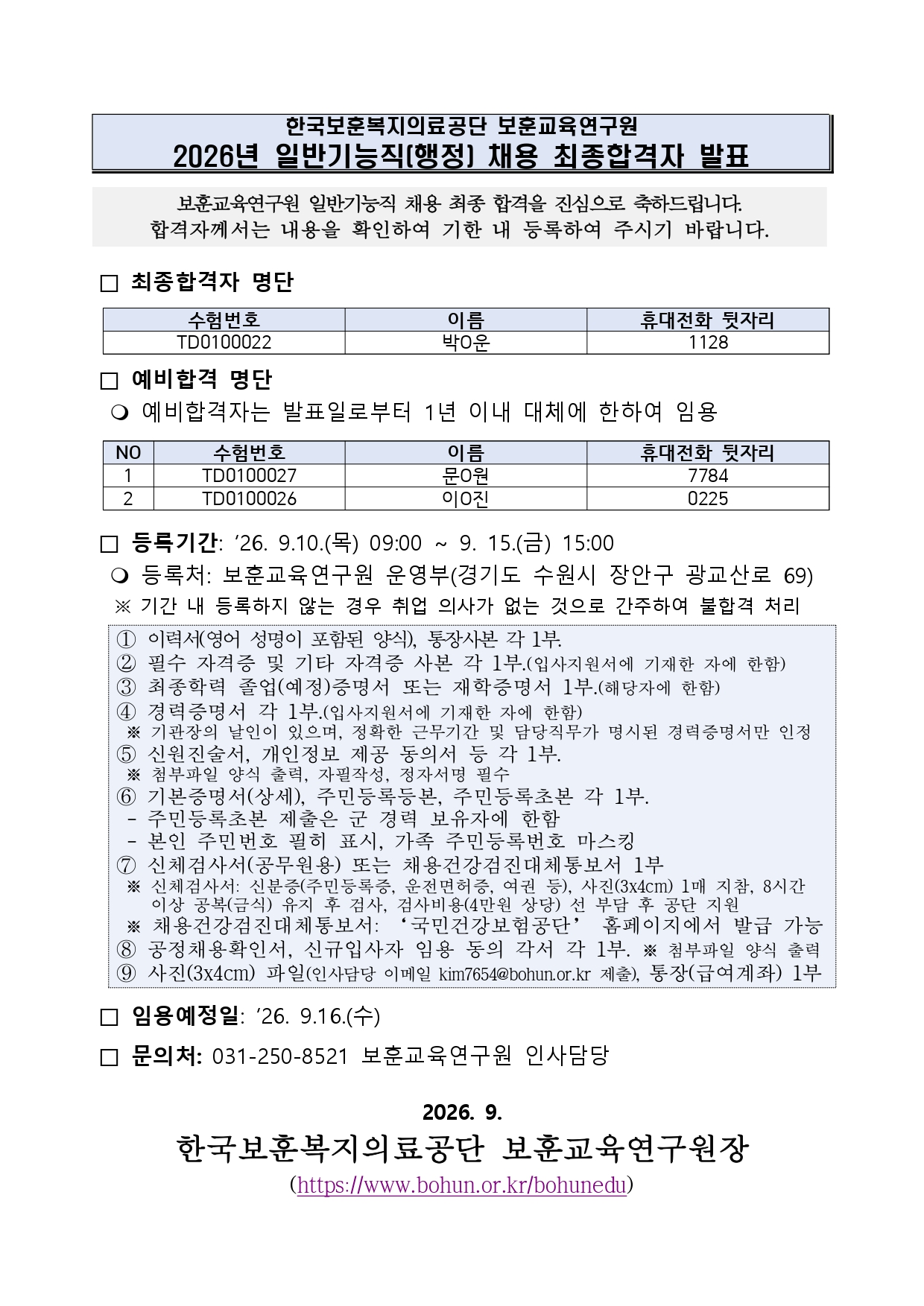 한국보훈복지의료공단 보훈교육연구원
2026년 일반기능직(행정) 채용 최종합격자 발표

보훈교육연구원 일반기능직 채용 최종 합격을 진심으로 축하드립니다.
합격자께서는 내용을 확인하여 기한 내 등록하여 주시기 바랍니다.

☐ 최종합격자 명단

| 수험번호 | 이름 | 휴대전화 뒷자리 |
|---|---|---|
| TD0100022 | 박O운 | 1128 |

☐ 예비합격 명단

❍ 예비합격자는 발표일로부터 1년 이내 대체에 한하여 임용

| NO | 수험번호 | 이름 | 휴대전화 뒷자리 |
|---|---|---|---|
| 1 | TD0100027 | 문O원 | 7784 |
| 2 | TD0100026 | 이O진 | 0225 |

☐ 등록기간: '26. 9.10.(목) 09:00 ~ 9. 15.(금) 15:00

❍ 등록처: 보훈교육연구원 운영부(경기도 수원시 장안구 광교산로 69)

※ 기간 내 등록하지 않는 경우 취업 의사가 없는 것으로 간주하여 불합격 처리

① 이력서(영어 성명이 포함된 양식), 통장사본 각 1부.
② 필수 자격증 및 기타 자격증 사본 각 1부.(입사지원서에 기재한 자에 한함)
③ 최종학력 졸업(예정)증명서 또는 재학증명서 1부.(해당자에 한함)
④ 경력증명서 각 1부.(입사지원서에 기재한 자에 한함)
※ 기관장의 날인이 있으며, 정확한 근무기간 및 담당직무가 명시된 경력증명서만 인정
⑤ 신원진술서, 개인정보 제공 동의서 등 각 1부.
※ 첨부파일 양식 출력, 자필작성, 정자서명 필수
⑥ 기본증명서(상세), 주민등록등본, 주민등록초본 각 1부.
- 주민등록초본 제출은 군 경력 보유자에 한함
- 본인 주민번호 필히 표시, 가족 주민등록번호 마스킹
⑦ 신체검사서(공무원용) 또는 채용건강검진대체통보서 1부
※ 신체검사서: 신분증(주민등록증, 운전면허증, 여권 등), 사진(3x4cm) 1매 지참, 8시간 이상 공복(금식) 유지 후 검사, 검사비용(4만원 상당) 선 부담 후 공단 지원
※ 채용건강검진대체통보서: '국민건강보험공단' 홈페이지에서 발급 가능
⑧ 공정채용확인서, 신규입사자 임용 동의 각서 각 1부. ※ 첨부파일 양식 출력
⑨ 사진(3x4cm) 파일(인사담당 이메일 kim7654@bohun.or.kr 제출), 통장(급여계좌) 1부

☐ 임용예정일: '26. 9.16.(수)

☐ 문의처: 031-250-8521 보훈교육연구원 인사담당

2026. 9.

한국보훈복지의료공단 보훈교육연구원장

(https://www.bohun.or.kr/bohunedu)